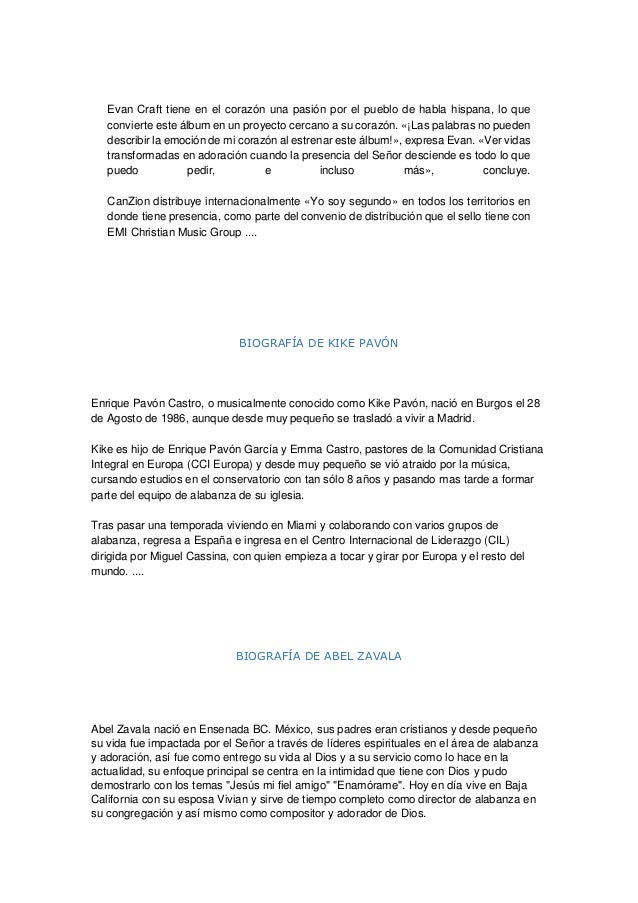 Evan Craft tiene en el corazón una pasión por el pueblo de habla hispana, lo que convierte este álbum en un proyecto cercano a su corazón. «¡Las palabras no pueden describir la emoción de mi corazón al estrenar este álbum!», expresa Evan. «Ver vidas transformadas en adoración cuando la presencia del Señor desciende es todo lo que puedo pedir, e incluso más», concluye.

CanZion distribuye internacionalmente «Yo soy segundo» en todos los territorios en donde tiene presencia, como parte del convenio de distribución que el sello tiene con EMI Christian Music Group ....

BIOGRAFÍA DE KIKE PAVÓN

Enrique Pavón Castro, o musicalmente conocido como Kike Pavón, nació en Burgos el 28 de Agosto de 1986, aunque desde muy pequeño se trasladó a vivir a Madrid.

Kike es hijo de Enrique Pavón García y Emma Castro, pastores de la Comunidad Cristiana Integral en Europa (CCI Europa) y desde muy pequeño se vió atraido por la música, cursando estudios en el conservatorio con tan sólo 8 años y pasando mas tarde a formar parte del equipo de alabanza de su iglesia.

Tras pasar una temporada viviendo en Miami y colaborando con varios grupos de alabanza, regresa a España e ingresa en el Centro Internacional de Liderazgo (CIL) dirigida por Miguel Cassina, con quien empieza a tocar y girar por Europa y el resto del mundo. ....

BIOGRAFÍA DE ABEL ZAVALA

Abel Zavala nació en Ensenada BC. México, sus padres eran cristianos y desde pequeño su vida fue impactada por el Señor a través de líderes espirituales en el área de alabanza y adoración, así fue como entrego su vida al Dios y a su servicio como lo hace en la actualidad, su enfoque principal se centra en la intimidad que tiene con Dios y pudo demostrarlo con los temas "Jesús mi fiel amigo" "Enamórame". Hoy en día vive en Baja California con su esposa Vivian y sirve de tiempo completo como director de alabanza en su congregación y así mismo como compositor y adorador de Dios.